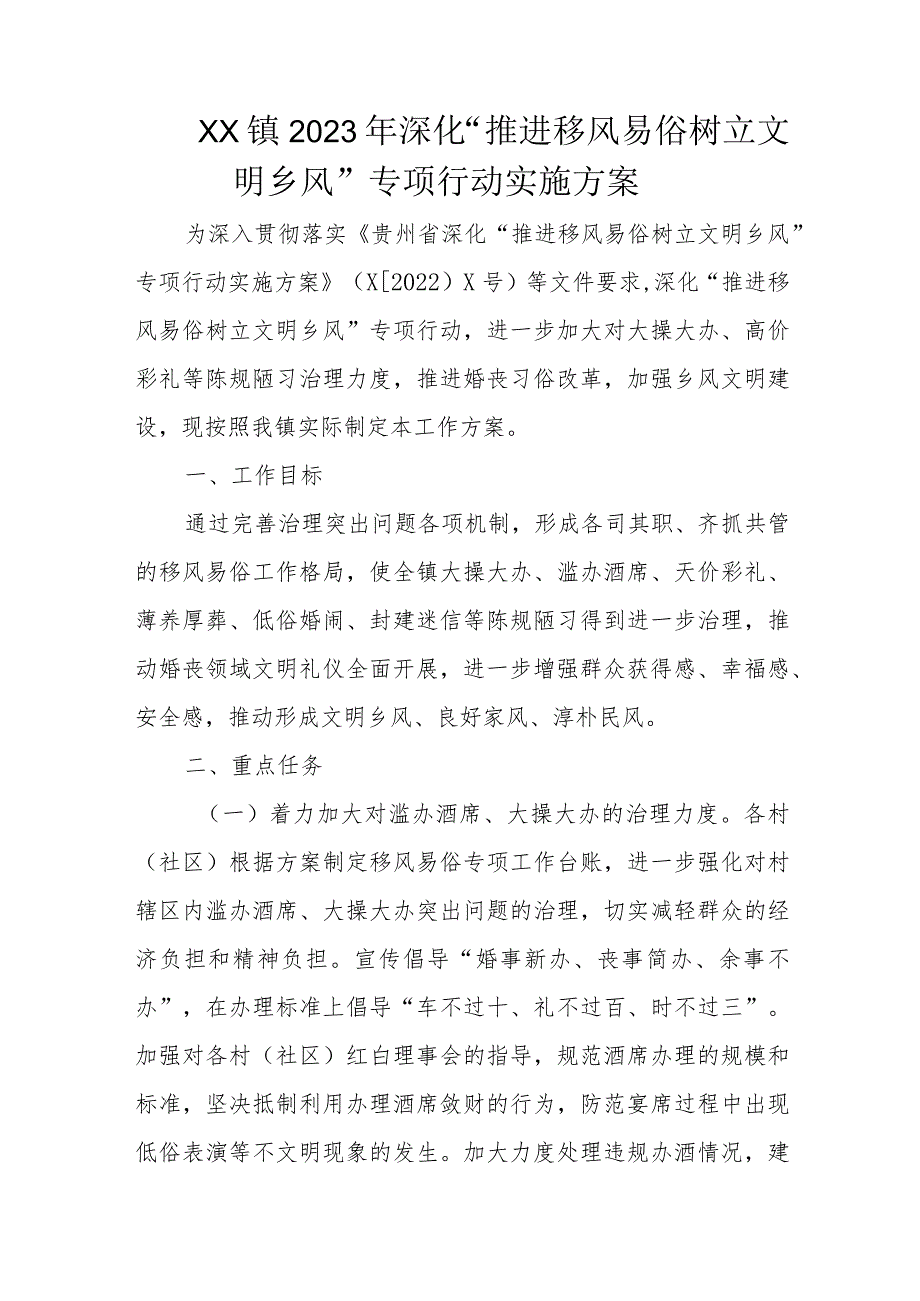 XX镇2023年深化“推进移风易俗树立文明乡风”专项行动实施方案

为深入贯彻落实《贵州省深化“推进移风易俗树立文明乡风”专项行动实施方案》（X[2022）X号）等文件要求,深化“推进移风易俗树立文明乡风”专项行动，进一步加大对大操大办、高价彩礼等陈规陋习治理力度，推进婚丧习俗改革，加强乡风文明建设，现按照我镇实际制定本工作方案。

一、工作目标

通过完善治理突出问题各项机制，形成各司其职、齐抓共管的移风易俗工作格局，使全镇大操大办、滥办酒席、天价彩礼、薄养厚葬、低俗婚闹、封建迷信等陈规陋习得到进一步治理，推动婚丧领域文明礼仪全面开展，进一步增强群众获得感、幸福感、安全感，推动形成文明乡风、良好家风、淳朴民风。

二、重点任务

（一）着力加大对滥办酒席、大操大办的治理力度。各村（社区）根据方案制定移风易俗专项工作台账，进一步强化对村辖区内滥办酒席、大操大办突出问题的治理，切实减轻群众的经济负担和精神负担。宣传倡导“婚事新办、丧事简办、余事不办”，在办理标准上倡导“车不过十、礼不过百、时不过三”。加强对各村（社区）红白理事会的指导，规范酒席办理的规模和标准，坚决抵制利用办理酒席敛财的行为，防范宴席过程中出现低俗表演等不文明现象的发生。加大力度处理违规办酒情况，建